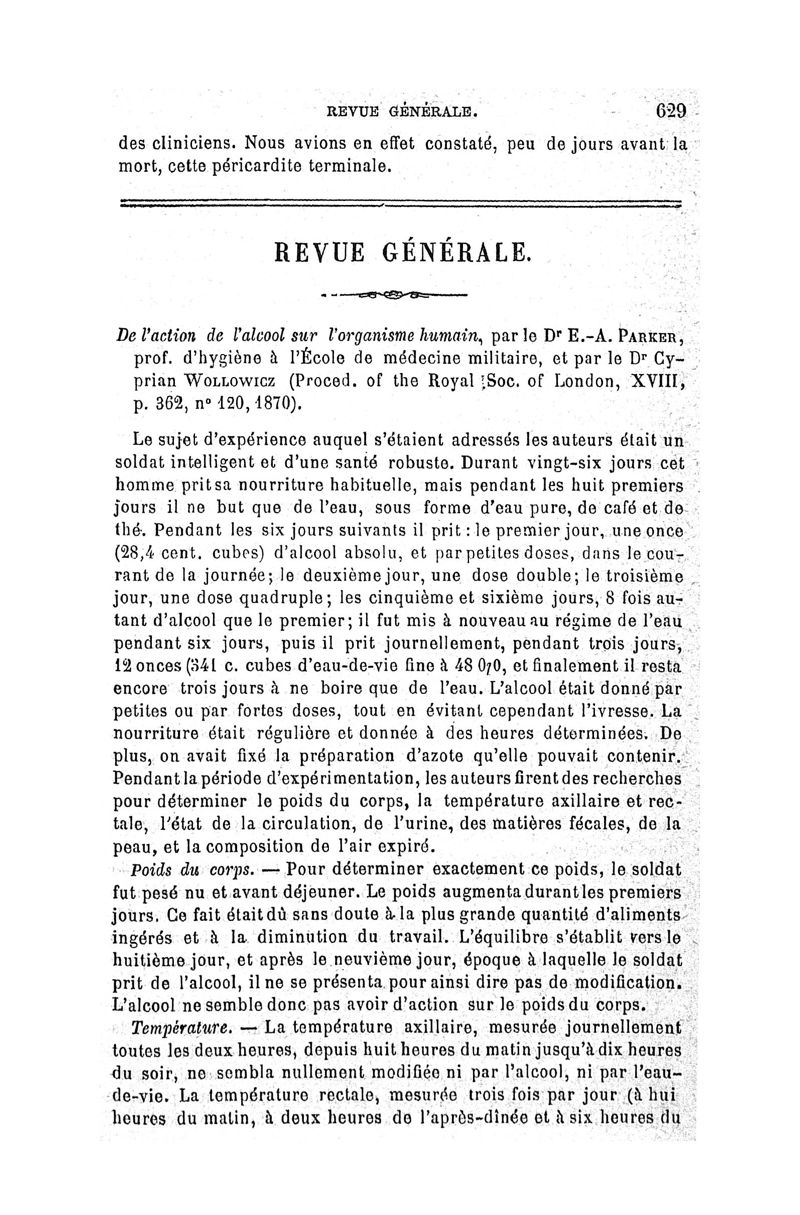 REVUE GÉNÉRALE. 629

des cliniciens. Nous avions en effet constaté, peu de jours avant la mort, cette péricardite terminale.

REVUE GÉNÉRALE.

De l'action de l'alcool sur l'organisme humain, par le Dr E.-A. PARKER, prof. d'hygiène à l'École de médecine militaire, et par le Dr Cyprian WOLLOWICZ (Proced. of the Royal Soc. of London, XVIII, p. 362, n° 120, 1870).

Le sujet d'expérience auquel s'étaient adressés les auteurs était un soldat intelligent et d'une santé robuste. Durant vingt-six jours cet homme prit sa nourriture habituelle, mais pendant les huit premiers jours il ne but que de l'eau, sous forme d'eau pure, de café et de thé. Pendant les six jours suivants il prit : le premier jour, une once (28,4 cent. cubes) d'alcool absolu, et par petites doses, dans le courant de la journée; le deuxième jour, une dose double; le troisième jour, une dose quadruple; les cinquième et sixième jours, 8 fois autant d'alcool que le premier; il fut mis à nouveau au régime de l'eau pendant six jours, puis il prit journellement, pendant trois jours, 12 onces (341 c. cubes d'eau-de-vie fine à 48 0/0, et finalement il resta encore trois jours à ne boire que de l'eau. L'alcool était donné par petites ou par fortes doses, tout en évitant cependant l'ivresse. La nourriture était régulière et donnée à des heures déterminées. De plus, on avait fixé la préparation d'azote qu'elle pouvait contenir. Pendant la période d'expérimentation, les auteurs firent des recherches pour déterminer le poids du corps, la température axillaire et rectale, l'état de la circulation, de l'urine, des matières fécales, de la peau, et la composition de l'air expiré.

Poids du corps. — Pour déterminer exactement ce poids, le soldat fut pesé nu et avant déjeuner. Le poids augmenta durant les premiers jours. Ce fait était dû sans doute à la plus grande quantité d'aliments ingérés et à la diminution du travail. L'équilibre s'établit vers le huitième jour, et après le neuvième jour, époque à laquelle le soldat prit de l'alcool, il ne se présenta pour ainsi dire pas de modification. L'alcool ne semble donc pas avoir d'action sur le poids du corps.

Température. — La température axillaire, mesurée journellement toutes les deux heures, depuis huit heures du matin jusqu'à dix heures du soir, ne sembla nullement modifiée ni par l'alcool, ni par l'eau-de-vie. La température rectale, mesurée trois fois par jour (à hui heures du matin, à deux heures de l'après-dînée et à six heures du